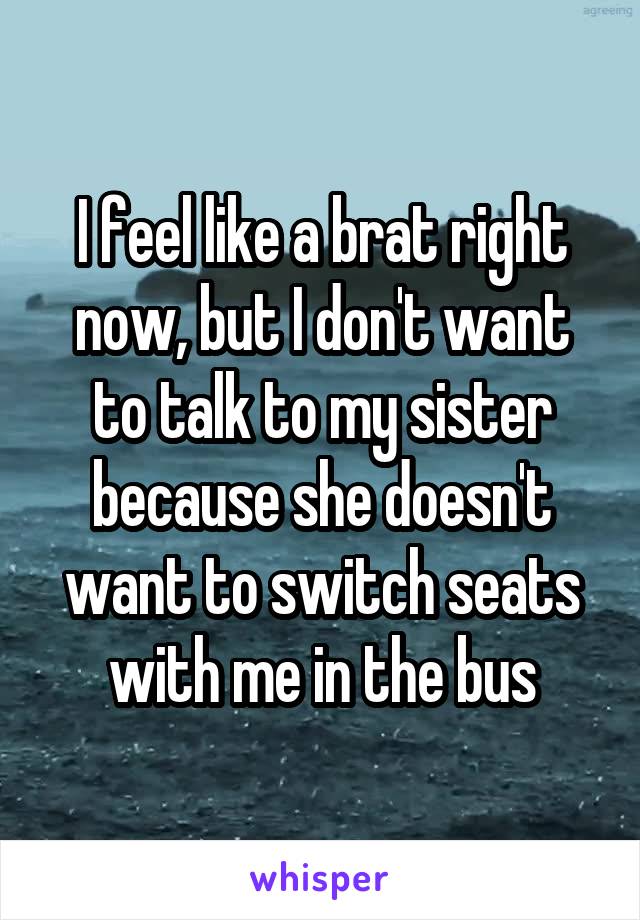 agreeing

I feel like a brat right now, but I don't want to talk to my sister because she doesn't want to switch seats with me in the bus

whisper